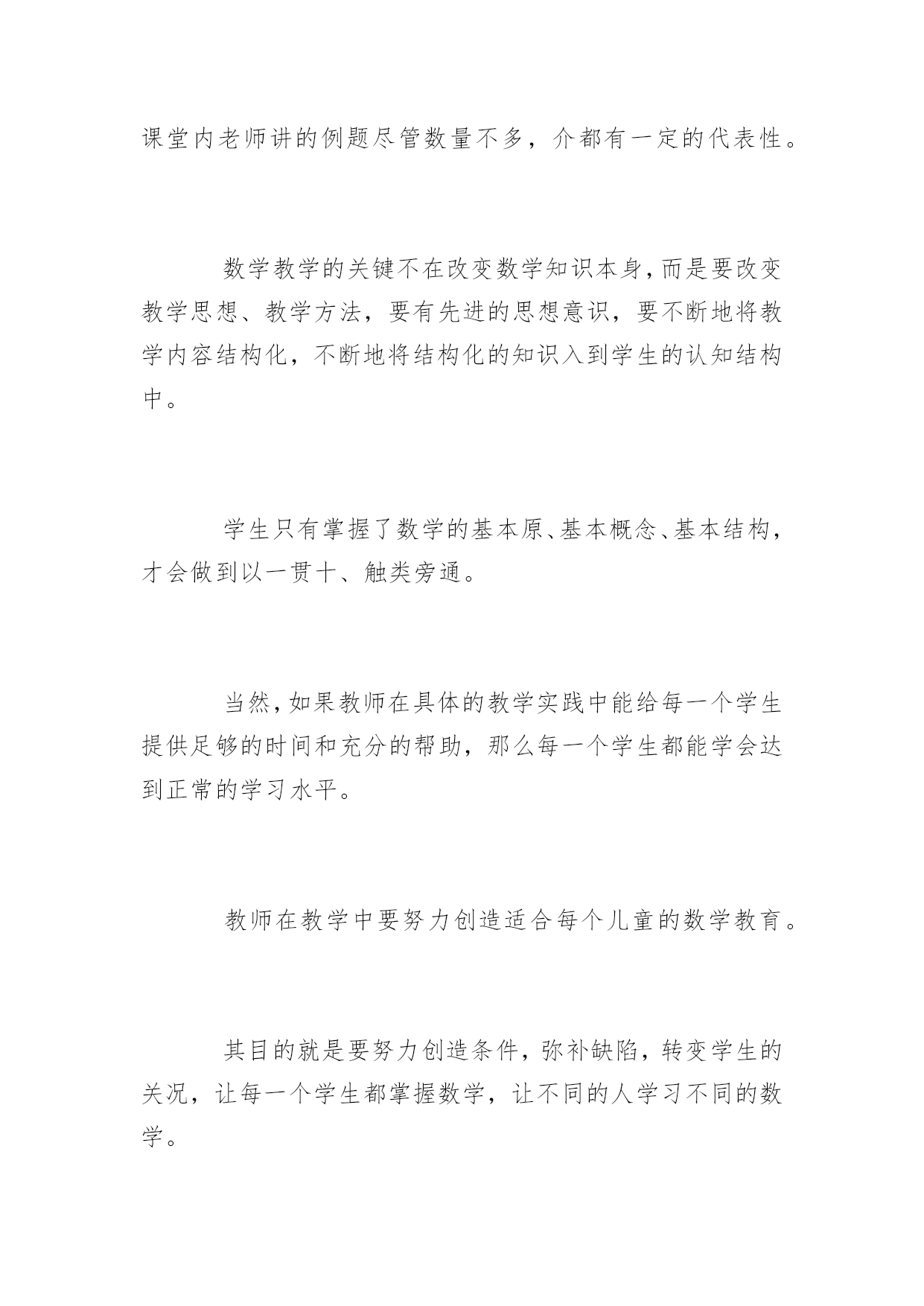 课堂内老师讲的例题尽管数量不多，介都有一定的代表性。

数学教学的关键不在改变数学知识本身，而是要改变教学思想、教学方法，要有先进的思想意识，要不断地将教学内容结构化，不断地将结构化的知识入到学生的认知结构中。

学生只有掌握了数学的基本原、基本概念、基本结构，才会做到以一贯十、触类旁通。

当然，如果教师在具体的教学实践中能给每一个学生提供足够的时间和充分的帮助，那么每一个学生都能学会达到正常的学习水平。

教师在教学中要努力创造适合每个儿童的数学教育。

其目的就是要努力创造条件，弥补缺陷，转变学生的关况，让每一个学生都掌握数学，让不同的人学习不同的数学。